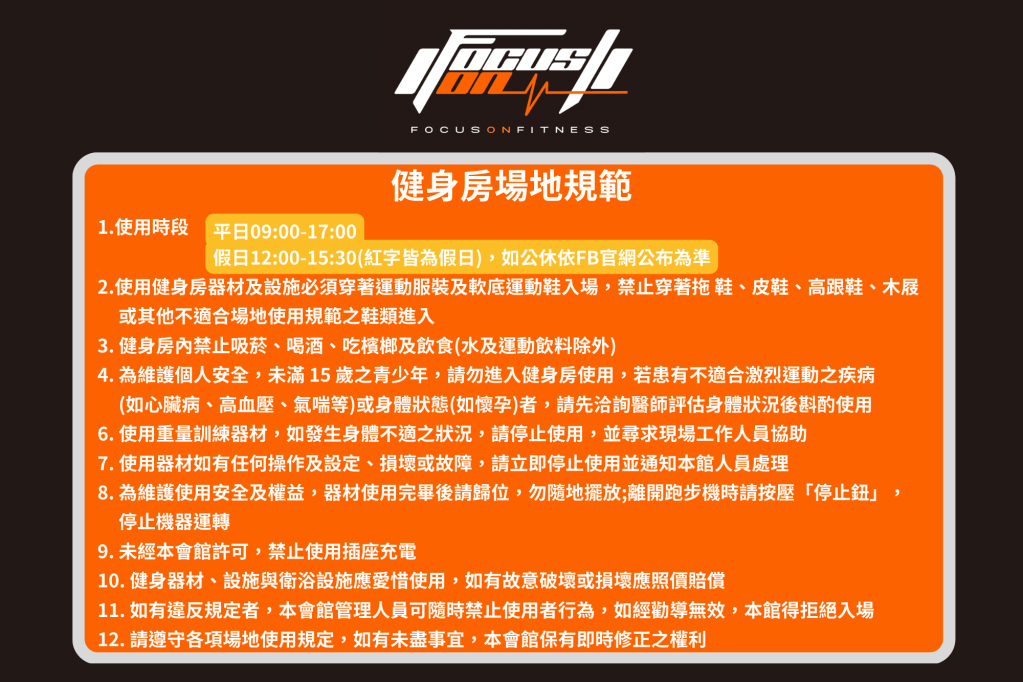 FOCUS ON

FOCUSONFITNESS

健身房場地規範

1.使用時段 平日09:00-17:00
假日12:00-15:30(紅字皆為假日)，如公休依FB官網公布為準

2.使用健身房器材及設施必須穿著運動服裝及軟底運動鞋入場，禁止穿著拖鞋、皮鞋、高跟鞋、木屐或其他不適合場地使用規範之鞋類進入

3.健身房內禁止吸菸、喝酒、吃檳榔及飲食(水及運動飲料除外)

4.為維護個人安全，未滿15歲之青少年，請勿進入健身房使用，若患有不適合激烈運動之疾病(如心臟病、高血壓、氣喘等)或身體狀態(如懷孕)者，請先洽詢醫師評估身體狀況後斟酌使用

6.使用重量訓練器材，如發生身體不適之狀況，請停止使用，並尋求現場工作人員協助

7.使用器材如有任何操作及設定、損壞或故障，請立即停止使用並通知本館人員處理

8.為維護使用安全及權益，器材使用完畢後請歸位，勿隨地擺放;離開跑步機時請按壓「停止鈕」，停止機器運轉

9.未經本會館許可，禁止使用插座充電

10.健身器材、設施與衛浴設施應愛惜使用，如有故意破壞或損壞應照價賠償

11.如有違反規定者，本會館管理人員可隨時禁止使用者行為，如經勸導無效，本館得拒絕入場

12.請遵守各項場地使用規定，如有未盡事宜，本會館保有即時修正之權利